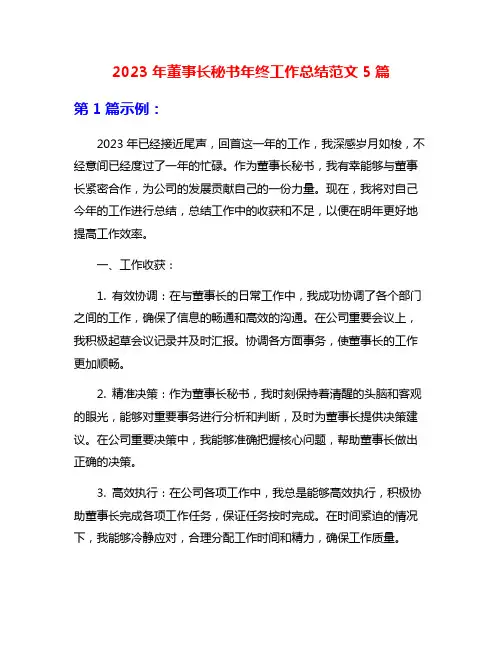 2023 年董事长秘书年终工作总结范文 5 篇

第 1 篇示例：

2023 年已经接近尾声，回首这一年的工作，我深感岁月如梭，不经意间已经度过了一年的忙碌。作为董事长秘书，我有幸能够与董事长紧密合作，为公司的发展贡献自己的一份力量。现在，我将对自己今年的工作进行总结，总结工作中的收获和不足，以便在明年更好地提高工作效率。

一、工作收获：

1. 有效协调：在与董事长的日常工作中，我成功协调了各个部门之间的工作，确保了信息的畅通和高效的沟通。在公司重要会议上，我积极起草会议记录并及时汇报。协调各方面事务，使董事长的工作更加顺畅。

2. 精准决策：作为董事长秘书，我时刻保持着清醒的头脑和客观的眼光，能够对重要事务进行分析和判断，及时为董事长提供决策建议。在公司重要决策中，我能够准确把握核心问题，帮助董事长做出正确的决策。

3. 高效执行：在公司各项工作中，我总是能够高效执行，积极协助董事长完成各项工作任务，保证任务按时完成。在时间紧迫的情况下，我能够冷静应对，合理分配工作时间和精力，确保工作质量。